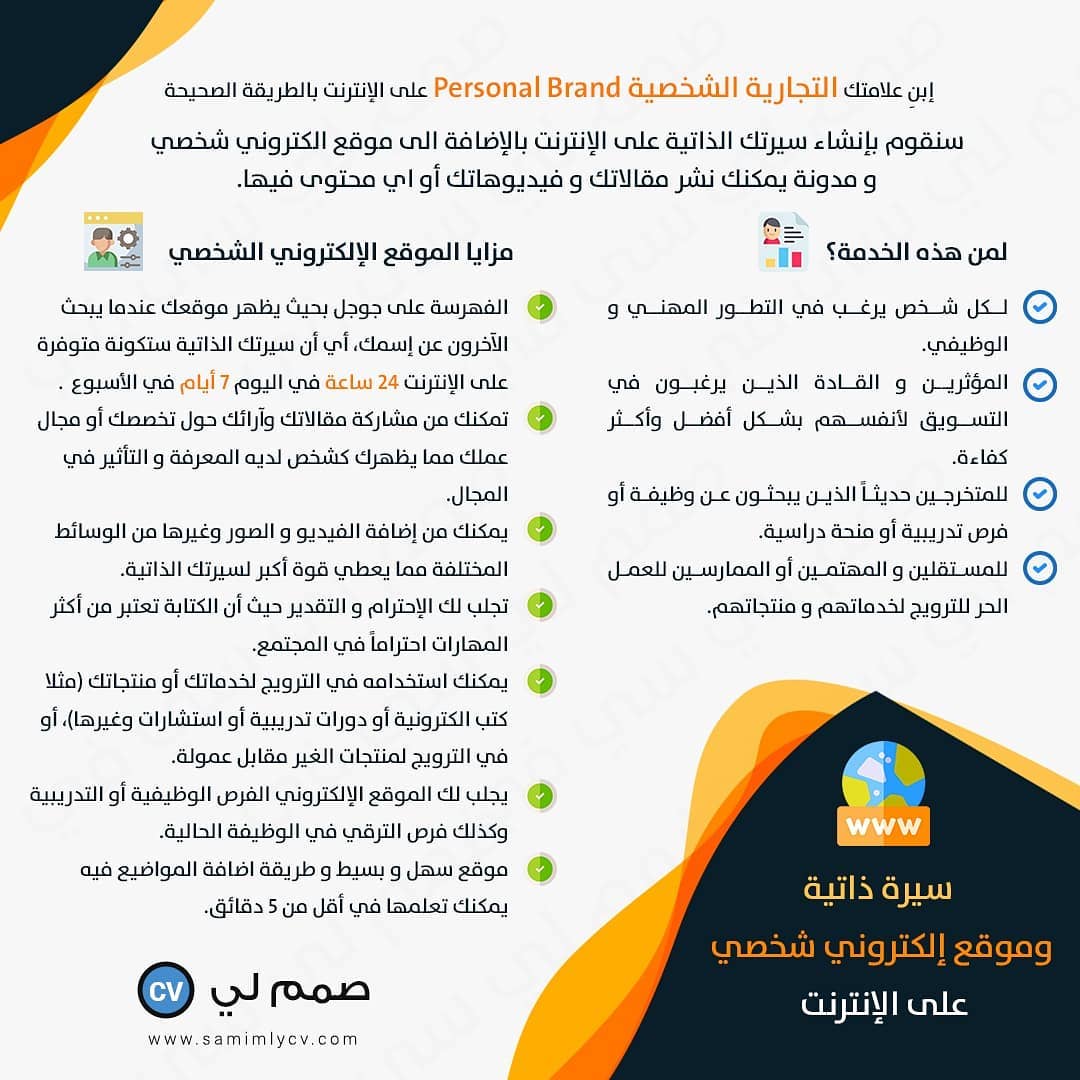 إبنِ علامتك التجارية الشخصية Personal Brand على الإنترنت بالطريقة الصحيحة

سنقوم بإنشاء سيرتك الذاتية على الإنترنت بالإضافة الى موقع الكتروني شخصي و مدونة يمكنك نشر مقالاتك و فيديوهاتك أو اي محتوى فيها.

لمن هذه الخدمة؟

لكل شخص يرغب في التطور المهني و الوظيفي.

المؤثرين و القادة الذين يرغبون في التسويق لأنفسهم بشكل أفضل وأكثر كفاءة.

للمتخرجين حديثاً الذين يبحثون عن وظيفة أو فرص تدريبية أو منحة دراسية.

للمستقلين و المهتمين أو الممارسين للعمل الحر للترويج لخدماتهم و منتجاتهم.

مزايا الموقع الإلكتروني الشخصي

الفهرسة على جوجل بحيث يظهر موقعك عندما يبحث الآخرون عن إسمك، أي أن سيرتك الذاتية ستكونة متوفرة على الإنترنت 24 ساعة في اليوم 7 أيام في الأسبوع .

تمكنك من مشاركة مقالاتك وآرائك حول تخصصك أو مجال عملك مما يظهرك كشخص لديه المعرفة و التأثير في المجال.

يمكنك من إضافة الفيديو و الصور وغيرها من الوسائط المختلفة مما يعطي قوة أكبر لسيرتك الذاتية.

تجلب لك الإحترام و التقدير حيث أن الكتابة تعتبر من أكثر المهارات احتراماً في المجتمع.

يمكنك استخدامه في الترويج لخدماتك أو منتجاتك (مثلا كتب الكترونية أو دورات تدريبية أو استشارات وغيرها)، أو في الترويج لمنتجات الغير مقابل عمولة.

يجلب لك الموقع الإلكتروني الفرص الوظيفية أو التدريبية وكذلك فرص الترقي في الوظيفة الحالية.

موقع سهل و بسيط و طريقة اضافة المواضيع فيه يمكنك تعلمها في أقل من 5 دقائق.

www

سيرة ذاتية
وموقع إلكتروني شخصي
على الإنترنت

صمم لي CV
www.samimlycv.com